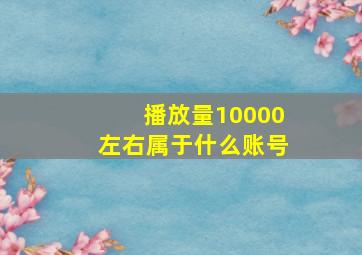 播放量10000
左右属于什么账号